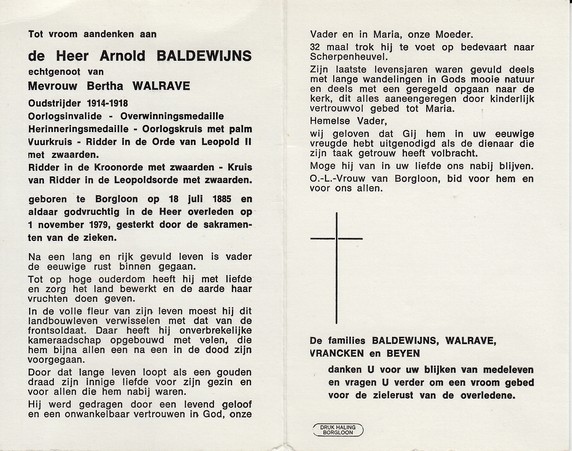 Tot vroom aandenken aan

de Heer Arnold BALDEWIJNS

echtgenoot van

Mevrouw Bertha WALRAVE

Oudstrijder 1914-1918
Oorlogsinvalide - Overwinningsmedaille
Herinneringsmedaille - Oorlogskruis met palm
Vuurkruis - Ridder in de Orde van Leopold II met zwaarden.
Ridder in de Kroonorde met zwaarden - Kruis van Ridder in de Leopoldsorde met zwaarden.

geboren te Borgloon op 18 juli 1885 en aldaar godvruchtig in de Heer overleden op 1 november 1979, gesterkt door de sakramenten van de zieken.

Na een lang en rijk gevuld leven is vader de eeuwige rust binnen gegaan.

Tot op hoge ouderdom heeft hij met liefde en zorg het land bewerkt en de aarde haar vruchten doen geven.

In de volle fleur van zijn leven moest hij dit landbouwleven verwisselen met dat van de frontsoldaat. Daar heeft hij onverbrekelijke kameraadschap opgebouwd met velen, die hem bijna allen een na een in de dood zijn voorgegaan.

Door dat lange leven loopt als een gouden draad zijn innige liefde voor zijn gezin en voor allen die hem nabij waren.

Hij werd gedragen door een levend geloof en een onwankelbaar vertrouwen in God, onze Vader en in Maria, onze Moeder.

32 maal trok hij te voet op bedevaart naar Scherpenheuvel.

Zijn laatste levensjaren waren gevuld deels met lange wandelingen in Gods mooie natuur en deels met een geregeld opgaan naar de kerk, dit alles aaneengeregen door kinderlijk vertrouwvol gebed tot Maria.

Hemelse Vader,

wij geloven dat Gij hem in uw eeuwige vreugde hebt uitgenodigd als de dienaar die zijn taak getrouw heeft volbracht.

Moge hij van in uw liefde ons nabij blijven.

O.-L.-Vrouw van Borgloon, bid voor hem en voor ons allen.

De families BALDEWIJNS, WALRAVE, VRANCKEN en BEYEN

danken U voor uw blijken van medeleven en vragen U verder om een vroom gebed voor de zielerust van de overledene.

DRUK HALING BORGLOON